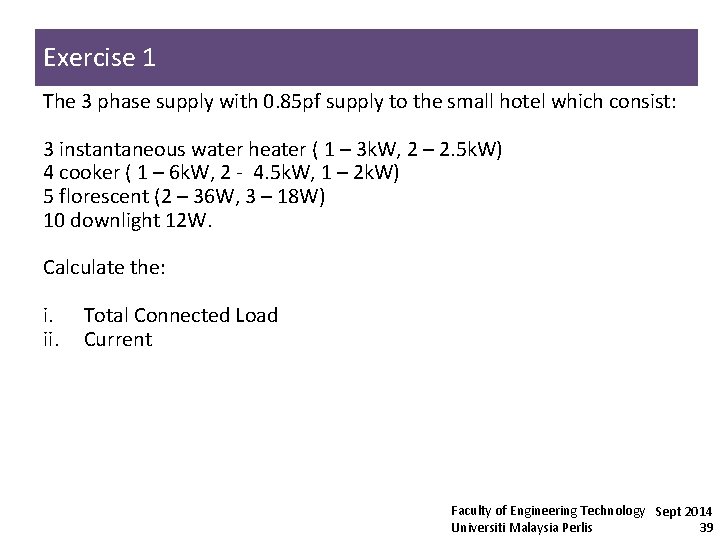 Exercise 1

The 3 phase supply with 0.85pf supply to the small hotel which consist:

3 instantaneous water heater ( 1 – 3kW, 2 – 2.5kW)
4 cooker ( 1 – 6kW, 2 - 4.5kW, 1 – 2kW)
5 florescent (2 – 36W, 3 – 18W)
10 downlight 12W.

Calculate the:

i. Total Connected Load
ii. Current

Faculty of Engineering Technology
Universiti Malaysia Perlis

Sept 2014
39